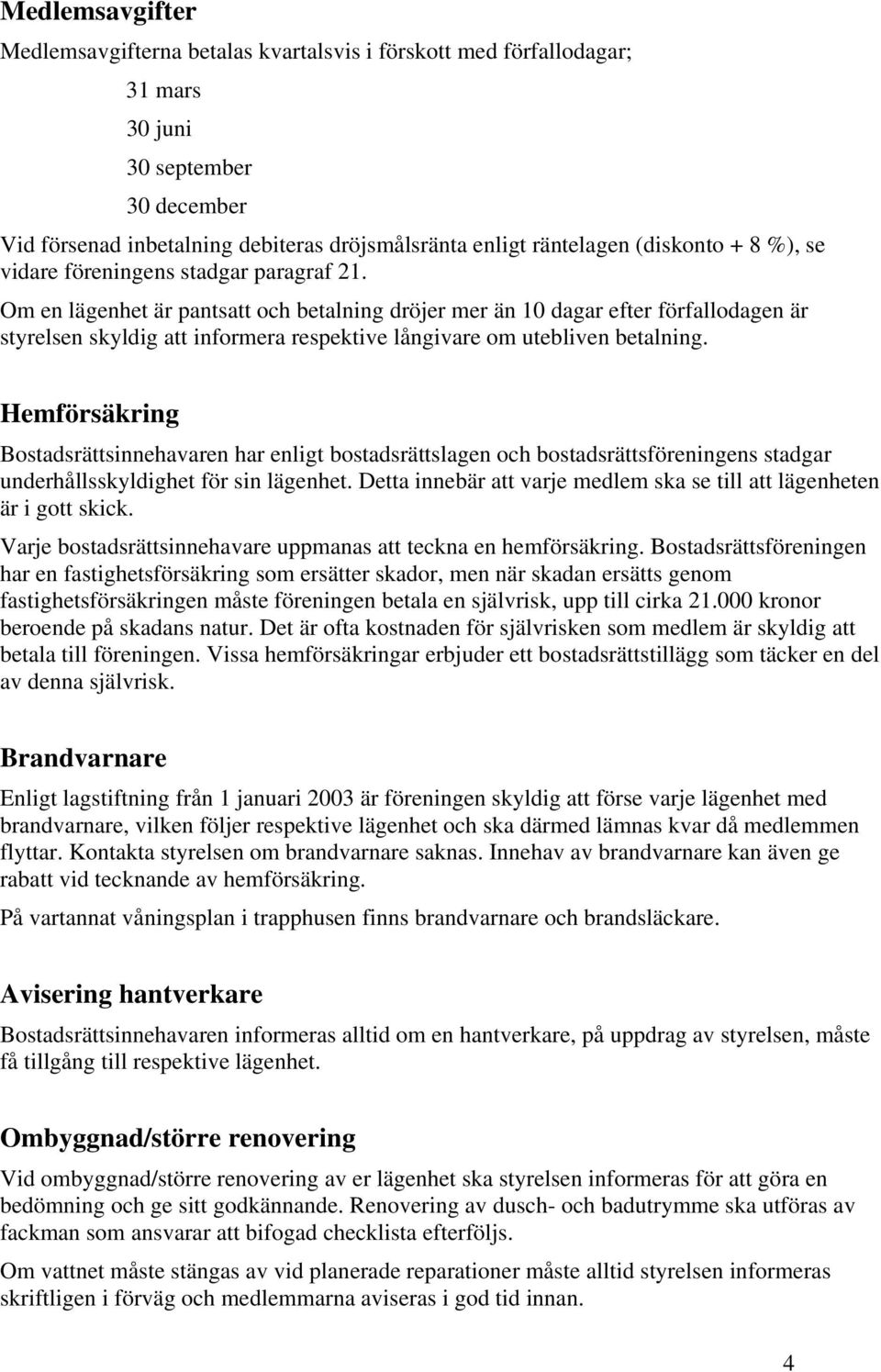 Medlemsavgifter

Medlemsavgifterna betalas kvartalsvis i förskott med förfallodagar;

31 mars

30 juni

30 september

30 december

Vid försenad inbetalning debiteras dröjsmålsränta enligt räntelagen (diskonto + 8 %), se vidare föreningens stadgar paragraf 21.

Om en lägenhet är pantsatt och betalning dröjer mer än 10 dagar efter förfallodagen är styrelsen skyldig att informera respektive långivare om utebliven betalning.

Hemförsäkring

Bostadsrättsinnehavaren har enligt bostadsrättslagen och bostadsrättsföreningens stadgar underhållsskyldighet för sin lägenhet. Detta innebär att varje medlem ska se till att lägenheten är i gott skick.

Varje bostadsrättsinnehavare uppmanas att teckna en hemförsäkring. Bostadsrättsföreningen har en fastighetsförsäkring som ersätter skador, men när skadan ersätts genom fastighetsförsäkringen måste föreningen betala en självrisk, upp till cirka 21.000 kronor beroende på skadans natur. Det är ofta kostnaden för självrisken som medlem är skyldig att betala till föreningen. Vissa hemförsäkringar erbjuder ett bostadsrättstillägg som täcker en del av denna självrisk.

Brandvarnare

Enligt lagstiftning från 1 januari 2003 är föreningen skyldig att förse varje lägenhet med brandvarnare, vilken följer respektive lägenhet och ska därmed lämnas kvar då medlemmen flyttar. Kontakta styrelsen om brandvarnare saknas. Innehav av brandvarnare kan även ge rabatt vid tecknande av hemförsäkring.

På vartannat våningsplan i trapphusen finns brandvarnare och brandsläckare.

Avisering hantverkare

Bostadsrättsinnehavaren informeras alltid om en hantverkare, på uppdrag av styrelsen, måste få tillgång till respektive lägenhet.

Ombyggnad/större renovering

Vid ombyggnad/större renovering av er lägenhet ska styrelsen informeras för att göra en bedömning och ge sitt godkännande. Renovering av dusch- och badutrymme ska utföras av fackman som ansvarar att bifogad checklista efterföljs.

Om vattnet måste stängas av vid planerade reparationer måste alltid styrelsen informeras skriftligen i förväg och medlemmarna aviseras i god tid innan.

4